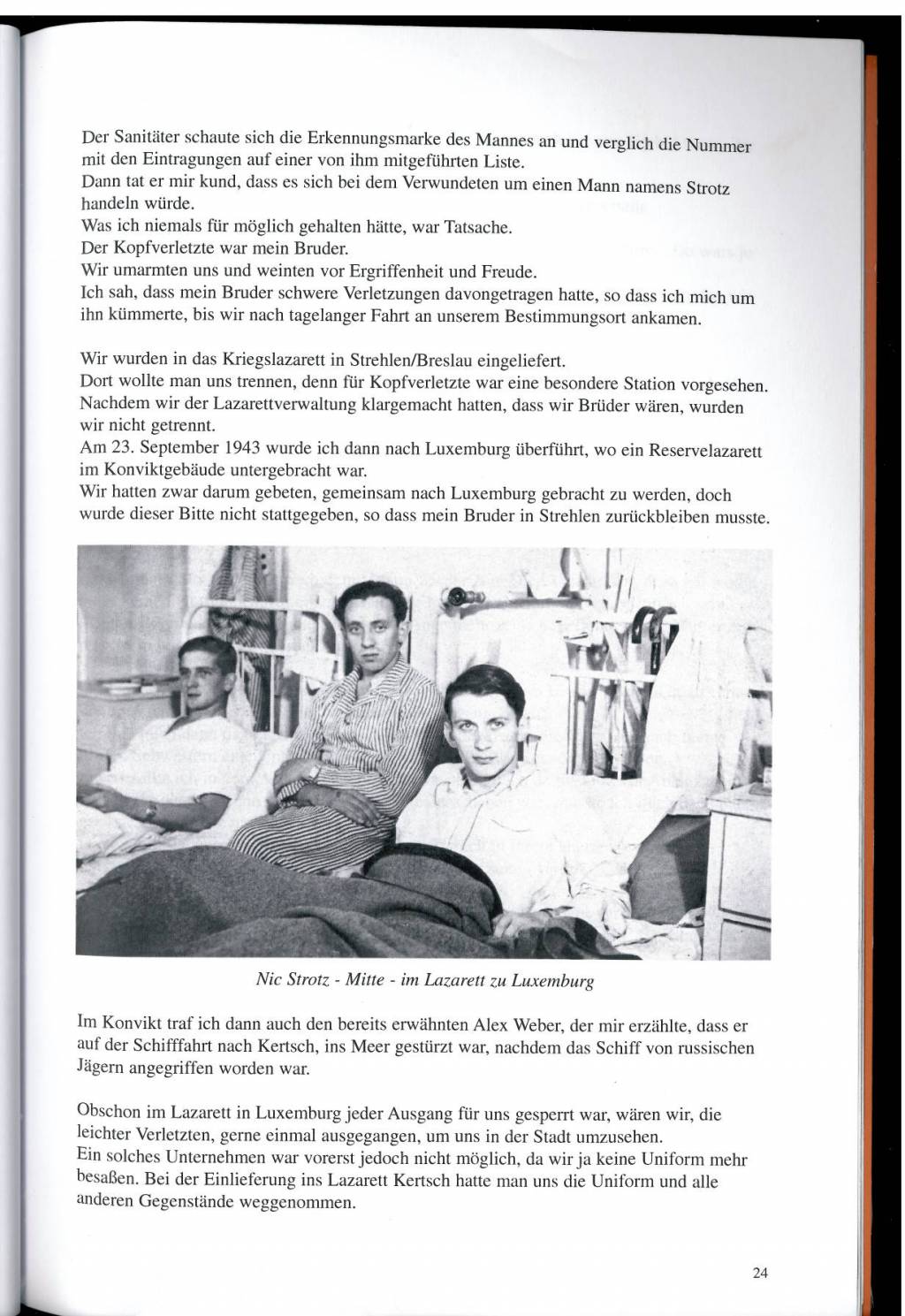 Der Sanitäter schaute sich die Erkennungsmarke des Mannes an und verglich die Nummer mit den Eintragungen auf einer von ihm mitgeführten Liste.
Dann tat er mir kund, dass es sich bei dem Verwundeten um einen Mann namens Strotz handeln würde.
Was ich niemals für möglich gehalten hätte, war Tatsache.
Der Kopfverletzte war mein Bruder.
Wir umarmten uns und weinten vor Ergriffenheit und Freude.
Ich sah, dass mein Bruder schwere Verletzungen davongetragen hatte, so dass ich mich um ihn kümmerte, bis wir nach tagelanger Fahrt an unserem Bestimmungsort ankamen.

Wir wurden in das Kriegslazarett in Strehlen/Breslau eingeliefert.
Dort wollte man uns trennen, denn für Kopfverletzte war eine besondere Station vorgesehen. Nachdem wir der Lazarettverwaltung klargemacht hatten, dass wir Brüder wären, wurden wir nicht getrennt.
Am 23. September 1943 wurde ich dann nach Luxemburg überführt, wo ein Reservelazarett im Konviktgebäude untergebracht war.
Wir hatten zwar darum gebeten, gemeinsam nach Luxemburg gebracht zu werden, doch wurde dieser Bitte nicht stattgegeben, so dass mein Bruder in Strehlen zurückbleiben musste.

Nic Strotz - Mitte - im Lazarett zu Luxemburg

Im Konvikt traf ich dann auch den bereits erwähnten Alex Weber, der mir erzählte, dass er auf der Schifffahrt nach Kertsch, ins Meer gestürzt war, nachdem das Schiff von russischen Jägern angegriffen worden war.

Obschon im Lazarett in Luxemburg jeder Ausgang für uns gesperrt war, wären wir, die leichter Verletzten, gerne einmal ausgegangen, um uns in der Stadt umzusehen.
Ein solches Unternehmen war vorerst jedoch nicht möglich, da wir ja keine Uniform mehr besaßen. Bei der Einlieferung ins Lazarett Kertsch hatte man uns die Uniform und alle anderen Gegenstände weggenommen.

24